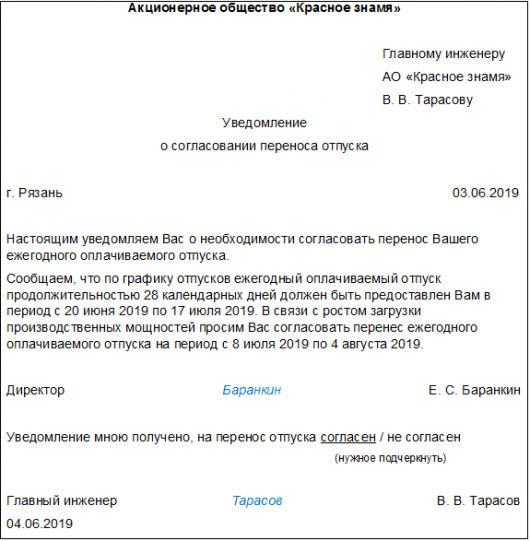 Акционерное общество «Красное знамя»

Главному инженеру
АО «Красное знамя»
В. В. Тарасову

Уведомление
о согласовании переноса отпуска

г. Рязань 03.06.2019

Настоящим уведомляем Вас о необходимости согласовать перенос Вашего ежегодного оплачиваемого отпуска.

Сообщаем, что по графику отпусков ежегодный оплачиваемый отпуск продолжительностью 28 календарных дней должен быть предоставлен Вам в период с 20 июня 2019 по 17 июля 2019. В связи с ростом загрузки производственных мощностей просим Вас согласовать перенес ежегодного оплачиваемого отпуска на период с 8 июля 2019 по 4 августа 2019.

Директор Баранкин Е. С. Баранкин

Уведомление мною получено, на перенос отпуска согласен / не согласен
(нужное подчеркнуть)

Главный инженер Тарасов В. В. Тарасов
04.06.2019